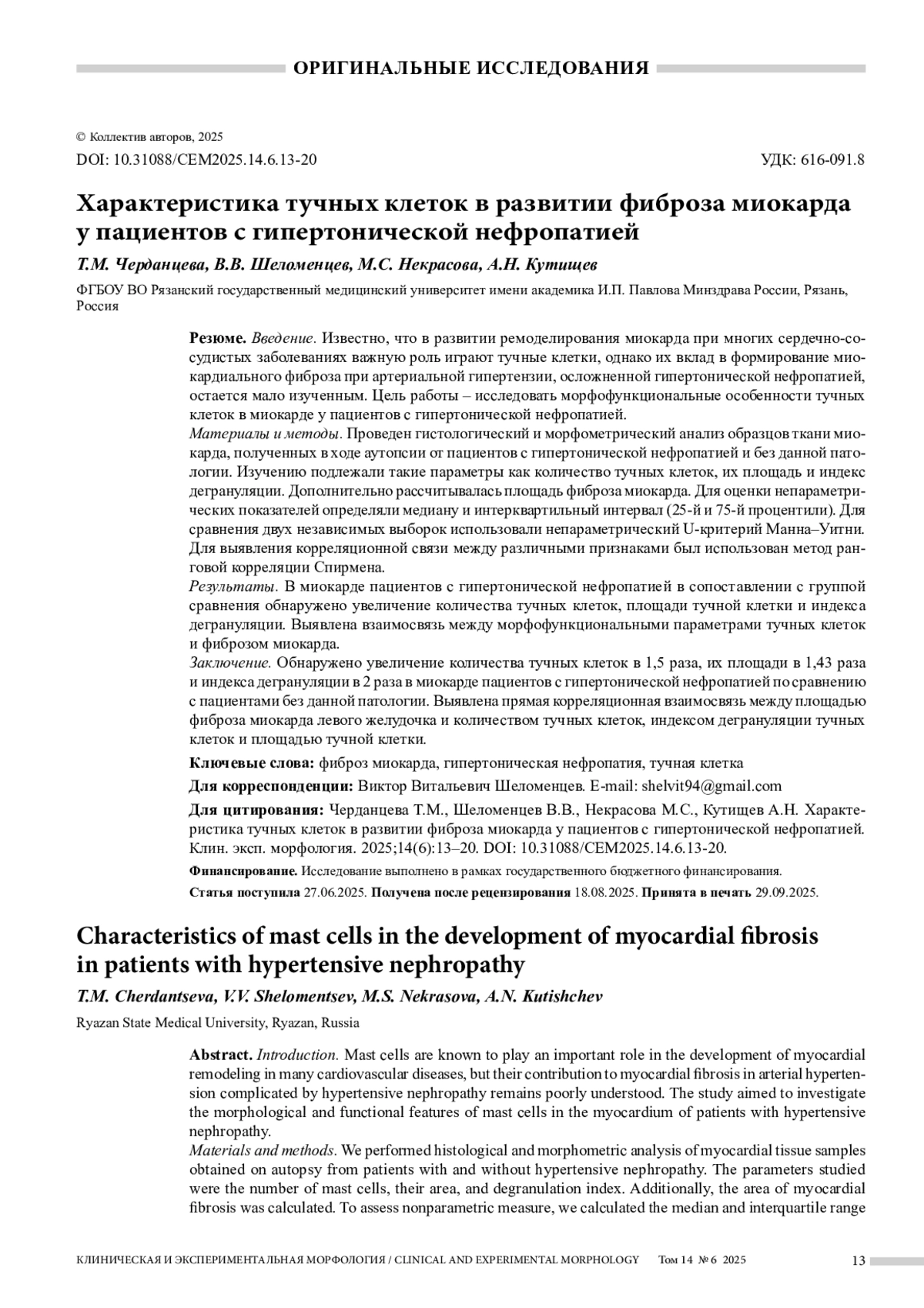 ОРИГИНАЛЬНЫЕ ИССЛЕДОВАНИЯ

© Коллектив авторов, 2025
DOI: 10.31088/CEM2025.14.6.13-20

УДК: 616-091.8

Характеристика тучных клеток в развитии фиброза миокарда у пациентов с гипертонической нефропатией

Т.М. Черданцева, В.В. Шеломенцев, М.С. Некрасова, А.Н. Кутищев

ФГБОУ ВО Рязанский государственный медицинский университет имени академика И.П. Павлова Минздрава России, Рязань, Россия

Резюме. Введение. Известно, что в развитии ремоделирования миокарда при многих сердечно-сосудистых заболеваниях важную роль играют тучные клетки, однако их вклад в формирование миокардиального фиброза при артериальной гипертензии, осложненной гипертонической нефропатией, остается мало изученным. Цель работы – исследовать морфофункциональные особенности тучных клеток в миокарде у пациентов с гипертонической нефропатией.
Материалы и методы. Проведен гистологический и морфометрический анализ образцов ткани миокарда, полученных в ходе аутопсии от пациентов с гипертонической нефропатией и без данной патологии. Изучению подлежали такие параметры как количество тучных клеток, их площадь и индекс дегрануляции. Дополнительно рассчитывалась площадь фиброза миокарда. Для оценки непараметрических показателей определяли медиану и интерквартильный интервал (25-й и 75-й процентили). Для сравнения двух независимых выборок использовали непараметрический U-критерий Манна–Уитни. Для выявления корреляционной связи между различными признаками был использован метод ранговой корреляции Спирмена.
Результаты. В миокарде пациентов с гипертонической нефропатией в сопоставлении с группой сравнения обнаружено увеличение количества тучных клеток, площади тучной клетки и индекса дегрануляции. Выявлена взаимосвязь между морфофункциональными параметрами тучных клеток и фиброзом миокарда.
Заключение. Обнаружено увеличение количества тучных клеток в 1,5 раза, их площади в 1,43 раза и индекса дегрануляции в 2 раза в миокарде пациентов с гипертонической нефропатией по сравнению с пациентами без данной патологии. Выявлена прямая корреляционная взаимосвязь между площадью фиброза миокарда левого желудочка и количеством тучных клеток, индексом дегрануляции тучных клеток и площадью тучной клетки.

Ключевые слова: фиброз миокарда, гипертоническая нефропатия, тучная клетка

Для корреспонденции: Виктор Витальевич Шеломенцев. E-mail: shelvit94@gmail.com

Для цитирования: Черданцева Т.М., Шеломенцев В.В., Некрасова М.С., Кутищев А.Н. Характеристика тучных клеток в развитии фиброза миокарда у пациентов с гипертонической нефропатией. Клин. эксп. морфология. 2025;14(6):13–20. DOI: 10.31088/CEM2025.14.6.13-20.

Финансирование. Исследование выполнено в рамках государственного бюджетного финансирования.

Статья поступила 27.06.2025. Получена после рецензирования 18.08.2025. Принята в печать 29.09.2025.

Characteristics of mast cells in the development of myocardial fibrosis in patients with hypertensive nephropathy

T.M. Cherdantseva, V.V. Shelomentsev, M.S. Nekrasova, A.N. Kutishchev

Ryazan State Medical University, Ryazan, Russia

Abstract. Introduction. Mast cells are known to play an important role in the development of myocardial remodeling in many cardiovascular diseases, but their contribution to myocardial fibrosis in arterial hypertension complicated by hypertensive nephropathy remains poorly understood. The study aimed to investigate the morphological and functional features of mast cells in the myocardium of patients with hypertensive nephropathy.
Materials and methods. We performed histological and morphometric analysis of myocardial tissue samples obtained on autopsy from patients with and without hypertensive nephropathy. The parameters studied were the number of mast cells, their area, and degranulation index. Additionally, the area of myocardial fibrosis was calculated. To assess nonparametric measure, we calculated the median and interquartile range

КЛИНИЧЕСКАЯ И ЭКСПЕРИМЕНТАЛЬНАЯ МОРФОЛОГИЯ / CLINICAL AND EXPERIMENTAL MORPHOLOGY Том 14 № 6 2025

13